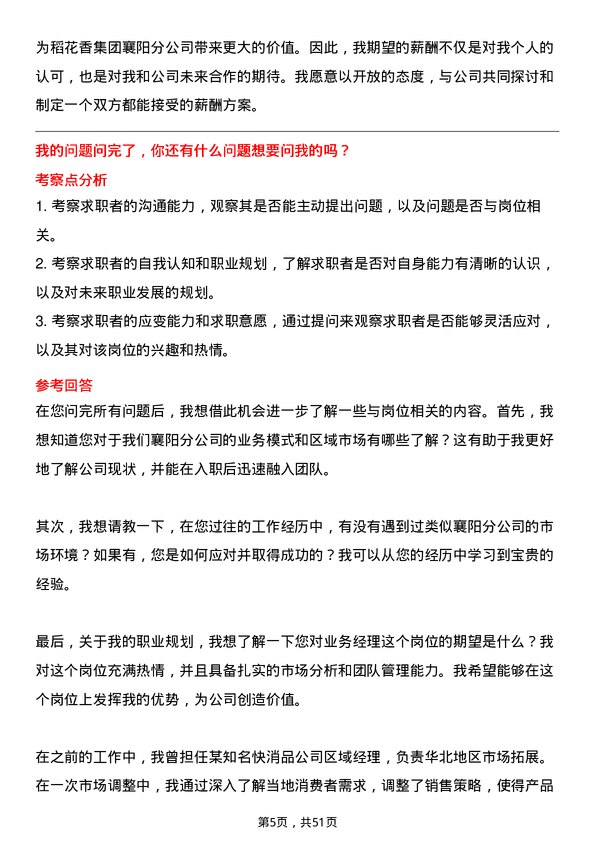 为稻花香集团襄阳分公司带来更大的价值。因此，我期望的薪酬不仅是对我个人的认可，也是对我和公司未来合作的期待。我愿意以开放的态度，与公司共同探讨和制定一个双方都能接受的薪酬方案。

我的问题问完了，你还有什么问题想要问我的吗？

考察点分析

1. 考察求职者的沟通能力，观察其是否能主动提出问题，以及问题是否与岗位相关。

2. 考察求职者的自我认知和职业规划，了解求职者是否对自身能力有清晰的认识，以及对未来职业发展的规划。

3. 考察求职者的应变能力和求职意愿，通过提问来观察求职者是否能够灵活应对，以及其对该岗位的兴趣和热情。

参考回答

在您问完所有问题后，我想借此机会进一步了解一些与岗位相关的内容。首先，我想知道您对于我们襄阳分公司的业务模式和区域市场有哪些了解？这有助于我更好地了解公司现状，并能在入职后迅速融入团队。

其次，我想请教一下，在您过往的工作经历中，有没有遇到过类似襄阳分公司的市场环境？如果有，您是如何应对并取得成功的？我可以从您的经历中学习到宝贵的经验。

最后，关于我的职业规划，我想了解一下您对业务经理这个岗位的期望是什么？我对这个岗位充满热情，并且具备扎实的市场分析和团队管理能力。我希望能够在这个岗位上发挥我的优势，为公司创造价值。

在之前的工作中，我曾担任某知名快消品公司区域经理，负责华北地区市场拓展。在一次市场调整中，我通过深入了解当地消费者需求，调整了销售策略，使得产品

第5页，共51页